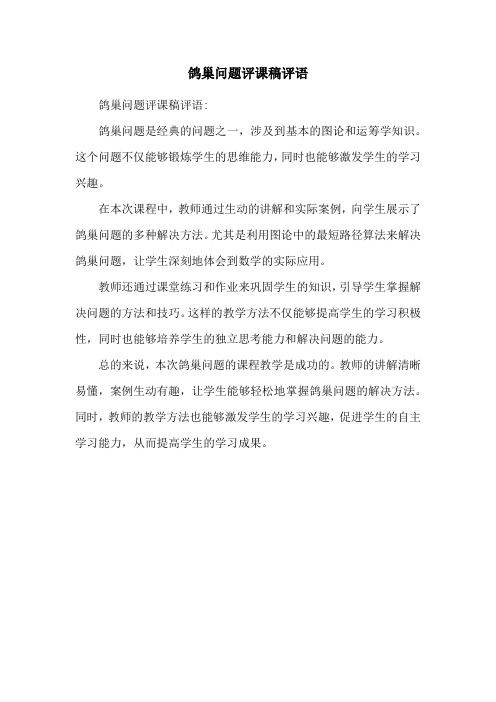 鸽巢问题评课稿评语

鸽巢问题评课稿评语:

鸽巢问题是经典的问题之一，涉及到基本的图论和运筹学知识。这个问题不仅能够锻炼学生的思维能力，同时也能够激发学生的学习兴趣。

在本次课程中，教师通过生动的讲解和实际案例，向学生展示了鸽巢问题的多种解决方法。尤其是利用图论中的最短路径算法来解决鸽巢问题，让学生深刻地体会到数学的实际应用。

教师还通过课堂练习和作业来巩固学生的知识，引导学生掌握解决问题的方法和技巧。这样的教学方法不仅能够提高学生的学习积极性，同时也能够培养学生的独立思考能力和解决问题的能力。

总的来说，本次鸽巢问题的课程教学是成功的。教师的讲解清晰易懂，案例生动有趣，让学生能够轻松地掌握鸽巢问题的解决方法。同时，教师的教学方法也能够激发学生的学习兴趣，促进学生的自主学习能力，从而提高学生的学习成果。